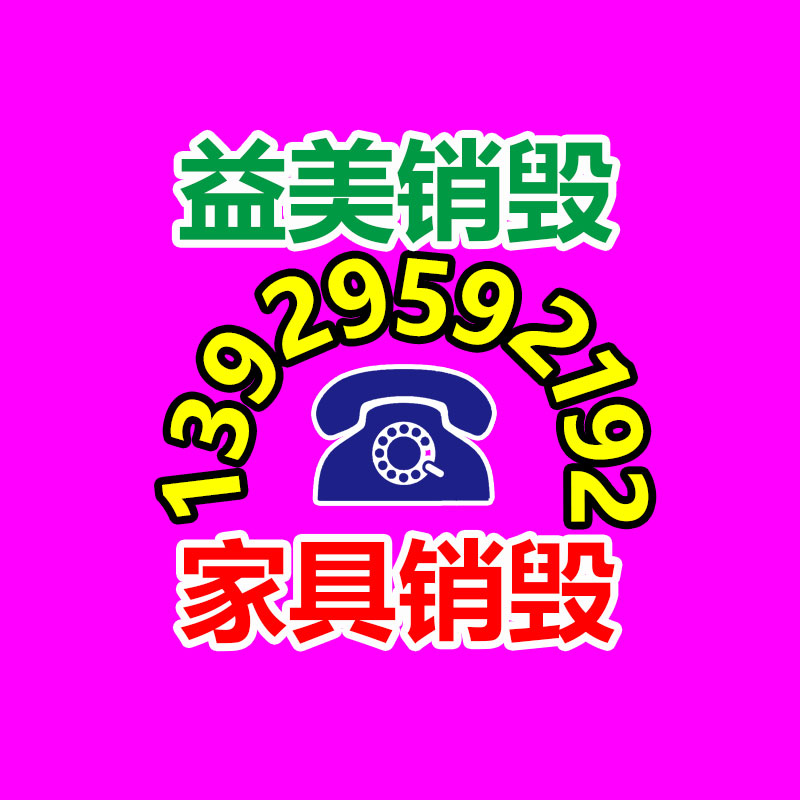 益美销毁

13929592192

家具销毁